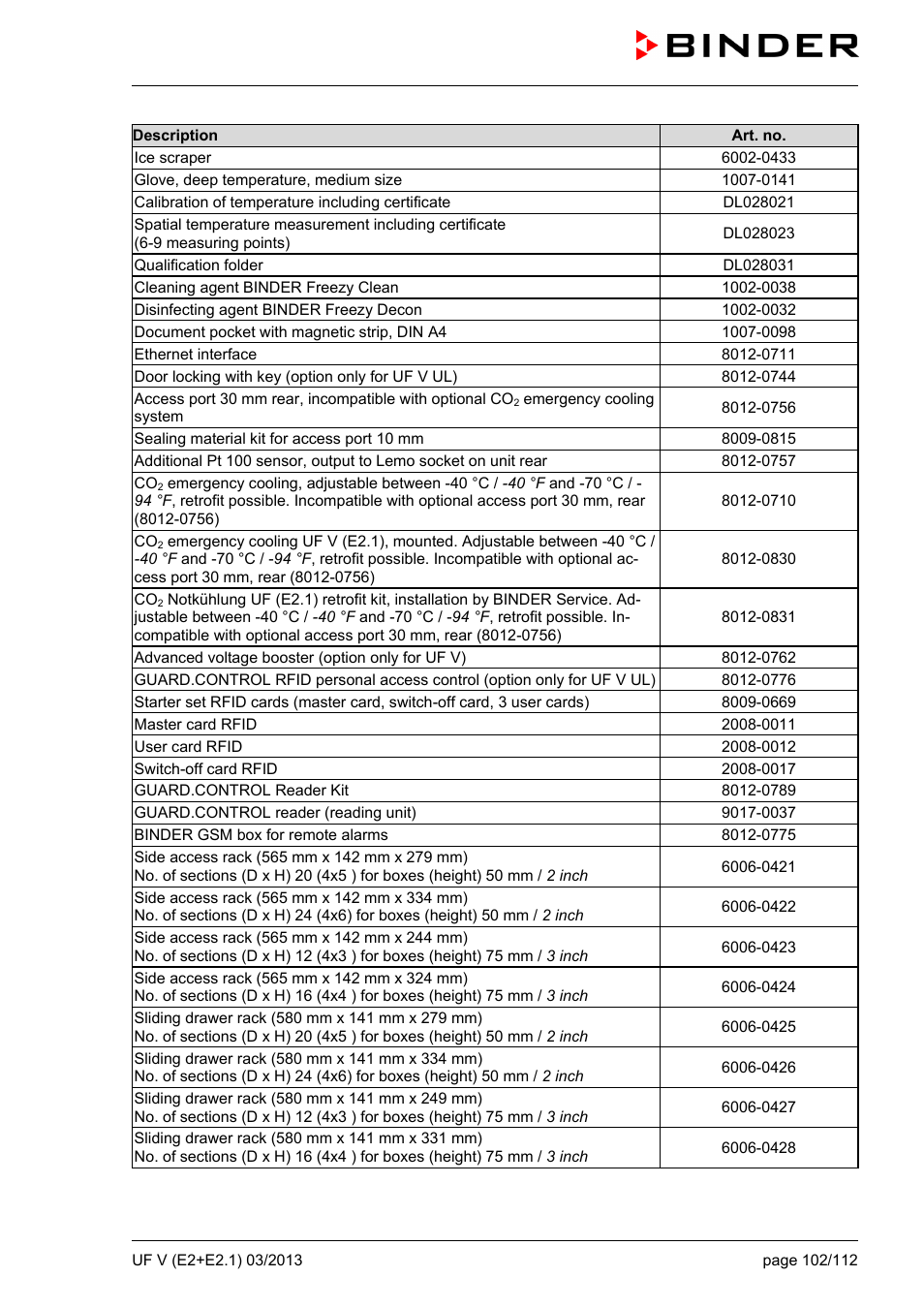 BINDER

| Description | Art. no. |
|---|---|
| Ice scraper | 6002-0433 |
| Glove, deep temperature, medium size | 1007-0141 |
| Calibration of temperature including certificate | DL028021 |
| Spatial temperature measurement including certificate (6-9 measuring points) | DL028023 |
| Qualification folder | DL028031 |
| Cleaning agent BINDER Freezy Clean | 1002-0038 |
| Disinfecting agent BINDER Freezy Decon | 1002-0032 |
| Document pocket with magnetic strip, DIN A4 | 1007-0098 |
| Ethernet interface | 8012-0711 |
| Door locking with key (option only for UF V UL) | 8012-0744 |
| Access port 30 mm rear, incompatible with optional $CO_2$ emergency cooling system | 8012-0756 |
| Sealing material kit for access port 10 mm | 8009-0815 |
| Additional Pt 100 sensor, output to Lemo socket on unit rear | 8012-0757 |
| $CO_2$ emergency cooling, adjustable between -40 °C / -40 °F and -70 °C / -94 °F, retrofit possible. Incompatible with optional access port 30 mm, rear (8012-0756) | 8012-0710 |
| $CO_2$ emergency cooling UF V (E2.1), mounted. Adjustable between -40 °C / -40 °F and -70 °C / -94 °F, retrofit possible. Incompatible with optional access port 30 mm, rear (8012-0756) | 8012-0830 |
| $CO_2$ Notkühlung UF (E2.1) retrofit kit, installation by BINDER Service. Adjustable between -40 °C / -40 °F and -70 °C / -94 °F, retrofit possible. Incompatible with optional access port 30 mm, rear (8012-0756) | 8012-0831 |
| Advanced voltage booster (option only for UF V) | 8012-0762 |
| GUARD.CONTROL RFID personal access control (option only for UF V UL) | 8012-0776 |
| Starter set RFID cards (master card, switch-off card, 3 user cards) | 8009-0669 |
| Master card RFID | 2008-0011 |
| User card RFID | 2008-0012 |
| Switch-off card RFID | 2008-0017 |
| GUARD.CONTROL Reader Kit | 8012-0789 |
| GUARD.CONTROL reader (reading unit) | 9017-0037 |
| BINDER GSM box for remote alarms | 8012-0775 |
| Side access rack (565 mm x 142 mm x 279 mm) No. of sections (D x H) 20 (4x5 ) for boxes (height) 50 mm / 2 inch | 6006-0421 |
| Side access rack (565 mm x 142 mm x 334 mm) No. of sections (D x H) 24 (4x6) for boxes (height) 50 mm / 2 inch | 6006-0422 |
| Side access rack (565 mm x 142 mm x 244 mm) No. of sections (D x H) 12 (4x3 ) for boxes (height) 75 mm / 3 inch | 6006-0423 |
| Side access rack (565 mm x 142 mm x 324 mm) No. of sections (D x H) 16 (4x4 ) for boxes (height) 75 mm / 3 inch | 6006-0424 |
| Sliding drawer rack (580 mm x 141 mm x 279 mm) No. of sections (D x H) 20 (4x5 ) for boxes (height) 50 mm / 2 inch | 6006-0425 |
| Sliding drawer rack (580 mm x 141 mm x 334 mm) No. of sections (D x H) 24 (4x6) for boxes (height) 50 mm / 2 inch | 6006-0426 |
| Sliding drawer rack (580 mm x 141 mm x 249 mm) No. of sections (D x H) 12 (4x3 ) for boxes (height) 75 mm / 3 inch | 6006-0427 |
| Sliding drawer rack (580 mm x 141 mm x 331 mm) No. of sections (D x H) 16 (4x4 ) for boxes (height) 75 mm / 3 inch | 6006-0428 |

UF V (E2+E2.1) 03/2013

page 102/112